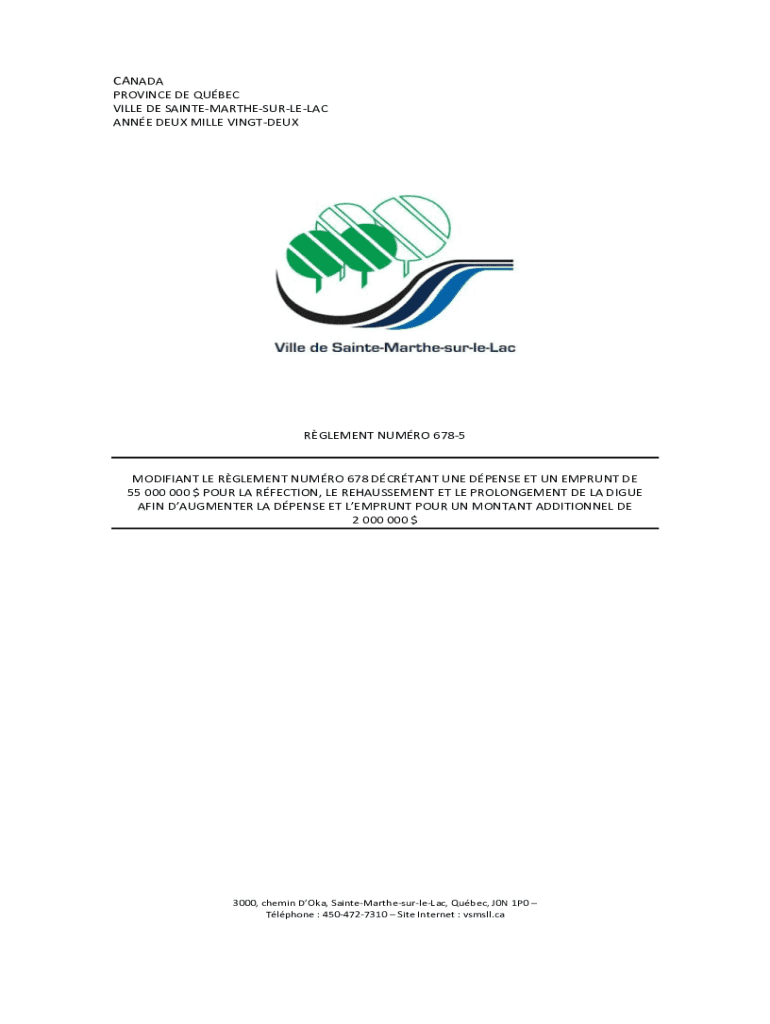 CANADA
PROVINCE DE QUÉBEC
VILLE DE SAINTE-MARTHE-SUR-LE-LAC
ANNÉE DEUX MILLE VINGT-DEUX

Ville de Sainte-Marthe-sur-le-Lac

RÈGLEMENT NUMÉRO 678-5

MODIFIANT LE RÈGLEMENT NUMÉRO 678 DÉCRÉTANT UNE DÉPENSE ET UN EMPRUNT DE 55 000 000 $ POUR LA RÉFECTION, LE REHAUSSEMENT ET LE PROLONGEMENT DE LA DIGUE AFIN D'AUGMENTER LA DÉPENSE ET L'EMPRUNT POUR UN MONTANT ADDITIONNEL DE 2 000 000 $

3000, chemin D'Oka, Sainte-Marthe-sur-le-Lac, Québec, J0N 1P0 – Téléphone : 450-472-7310 – Site Internet : vsmsll.ca